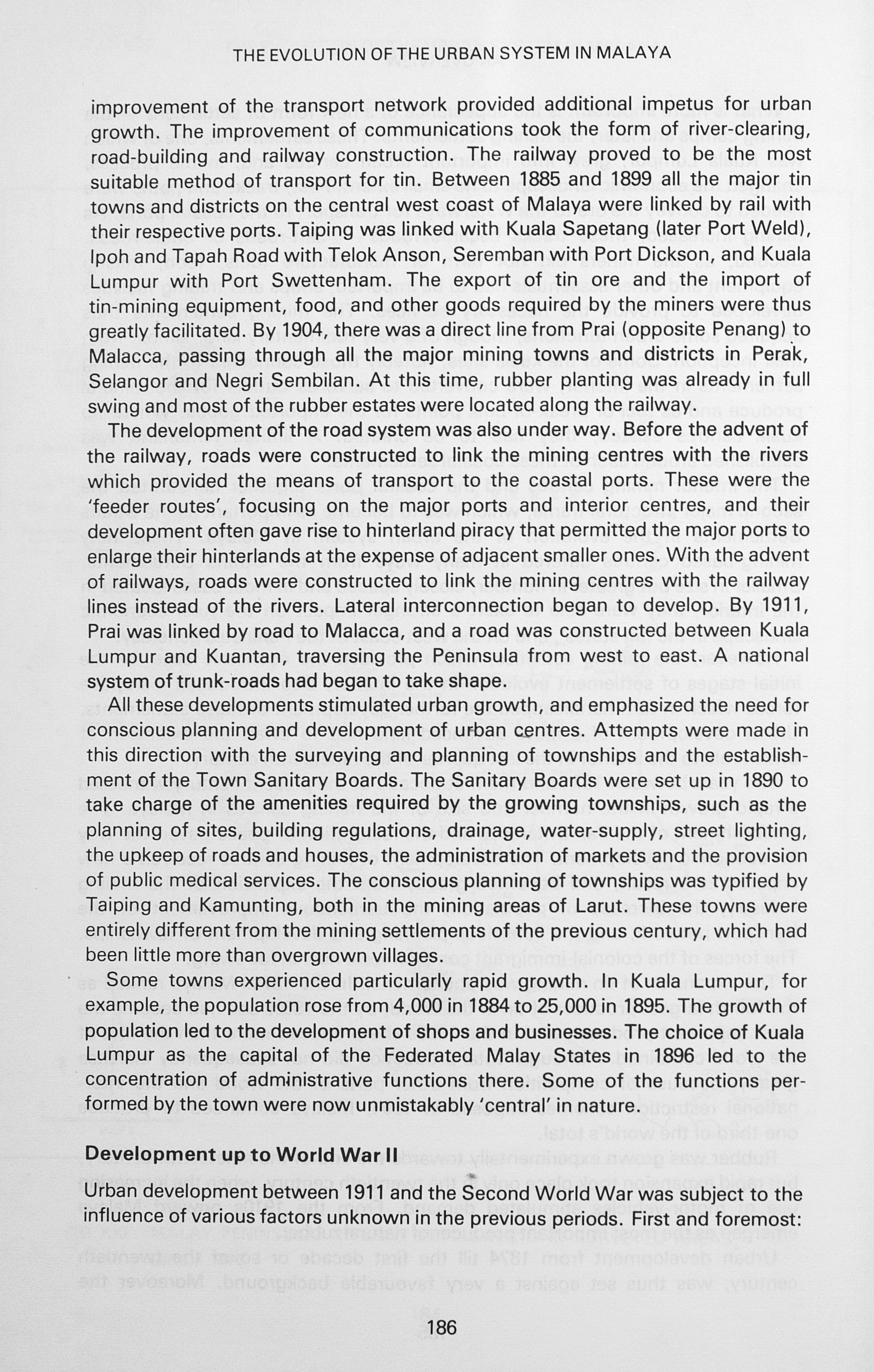 THE EVOLUTION OF THE URBAN SYSTEM IN MALAYA

improvement of the transport network provided additional impetus for urban growth. The improvement of communications took the form of river-clearing, road-building and railway construction. The railway proved to be the most suitable method of transport for tin. Between 1885 and 1899 all the major tin towns and districts on the central west coast of Malaya were linked by rail with their respective ports. Taiping was linked with Kuala Sapetang (later Port Weld), Ipoh and Tapah Road with Telok Anson, Seremban with Port Dickson, and Kuala Lumpur with Port Swettenham. The export of tin ore and the import of tin-mining equipment, food, and other goods required by the miners were thus greatly facilitated. By 1904, there was a direct line from Prai (opposite Penang) to Malacca, passing through all the major mining towns and districts in Perak, Selangor and Negri Sembilan. At this time, rubber planting was already in full swing and most of the rubber estates were located along the railway.

The development of the road system was also under way. Before the advent of the railway, roads were constructed to link the mining centres with the rivers which provided the means of transport to the coastal ports. These were the 'feeder routes', focusing on the major ports and interior centres, and their development often gave rise to hinterland piracy that permitted the major ports to enlarge their hinterlands at the expense of adjacent smaller ones. With the advent of railways, roads were constructed to link the mining centres with the railway lines instead of the rivers. Lateral interconnection began to develop. By 1911, Prai was linked by road to Malacca, and a road was constructed between Kuala Lumpur and Kuantan, traversing the Peninsula from west to east. A national system of trunk-roads had began to take shape.

All these developments stimulated urban growth, and emphasized the need for conscious planning and development of urban centres. Attempts were made in this direction with the surveying and planning of townships and the establishment of the Town Sanitary Boards. The Sanitary Boards were set up in 1890 to take charge of the amenities required by the growing townships, such as the planning of sites, building regulations, drainage, water-supply, street lighting, the upkeep of roads and houses, the administration of markets and the provision of public medical services. The conscious planning of townships was typified by Taiping and Kamunting, both in the mining areas of Larut. These towns were entirely different from the mining settlements of the previous century, which had been little more than overgrown villages.

Some towns experienced particularly rapid growth. In Kuala Lumpur, for example, the population rose from 4,000 in 1884 to 25,000 in 1895. The growth of population led to the development of shops and businesses. The choice of Kuala Lumpur as the capital of the Federated Malay States in 1896 led to the concentration of administrative functions there. Some of the functions performed by the town were now unmistakably 'central' in nature.

Development up to World War II

Urban development between 1911 and the Second World War was subject to the influence of various factors unknown in the previous periods. First and foremost:

186